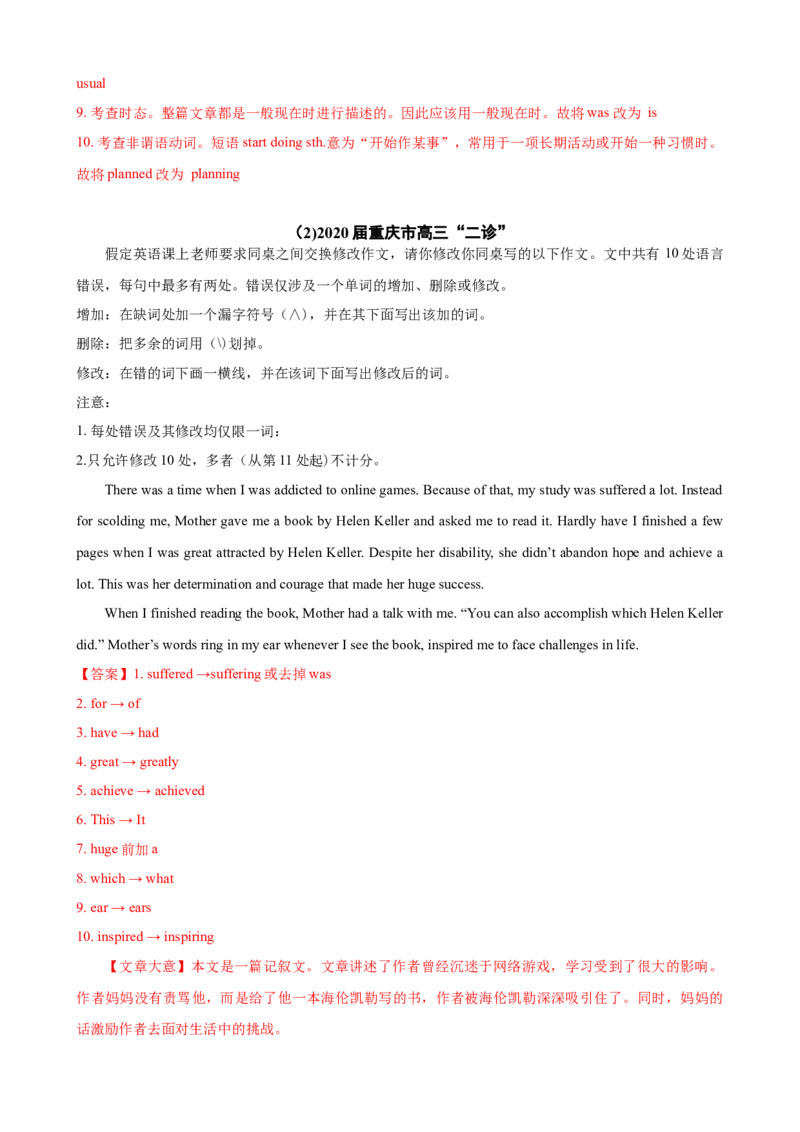 usual

9. 考查时态。整篇文章都是一般现在时进行描述的。因此应该用一般现在时。故将 was 改为 is

10. 考查非谓语动词。短语 start doing sth.意为“开始作某事”，常用于一项长期活动或开始一种习惯时。故将 planned 改为 planning

（2)2020 届重庆市高三“二诊”

假定英语课上老师要求同桌之间交换修改作文，请你修改你同桌写的以下作文。文中共有 10 处语言错误，每句中最多有两处。错误仅涉及一个单词的增加、删除或修改。

增加：在缺词处加一个漏字符号（∧），并在其下面写出该加的词。

删除：把多余的词用（\）划掉。

修改：在错的词下画一横线，并在该词下面写出修改后的词。

注意：

1. 每处错误及其修改均仅限一词；

2.只允许修改 10 处，多者（从第 11 处起）不计分。

There was a time when I was addicted to online games. Because of that, my study was suffered a lot. Instead for scolding me, Mother gave me a book by Helen Keller and asked me to read it. Hardly have I finished a few pages when I was great attracted by Helen Keller. Despite her disability, she didn’t abandon hope and achieve a lot. This was her determination and courage that made her huge success.

When I finished reading the book, Mother had a talk with me. “You can also accomplish which Helen Keller did.” Mother’s words ring in my ear whenever I see the book, inspired me to face challenges in life.

【答案】1. suffered →suffering 或去掉 was

2. for → of

3. have → had

4. great → greatly

5. achieve → achieved

6. This → It

7. huge 前加 a

8. which → what

9. ear → ears

10. inspired → inspiring

【文章大意】本文是一篇记叙文。文章讲述了作者曾经沉迷于网络游戏，学习受到了很大的影响。作者妈妈没有责骂他，而是给了他一本海伦凯勒写的书，作者被海伦凯勒深深吸引住了。同时，妈妈的话激励作者去面对生活中的挑战。